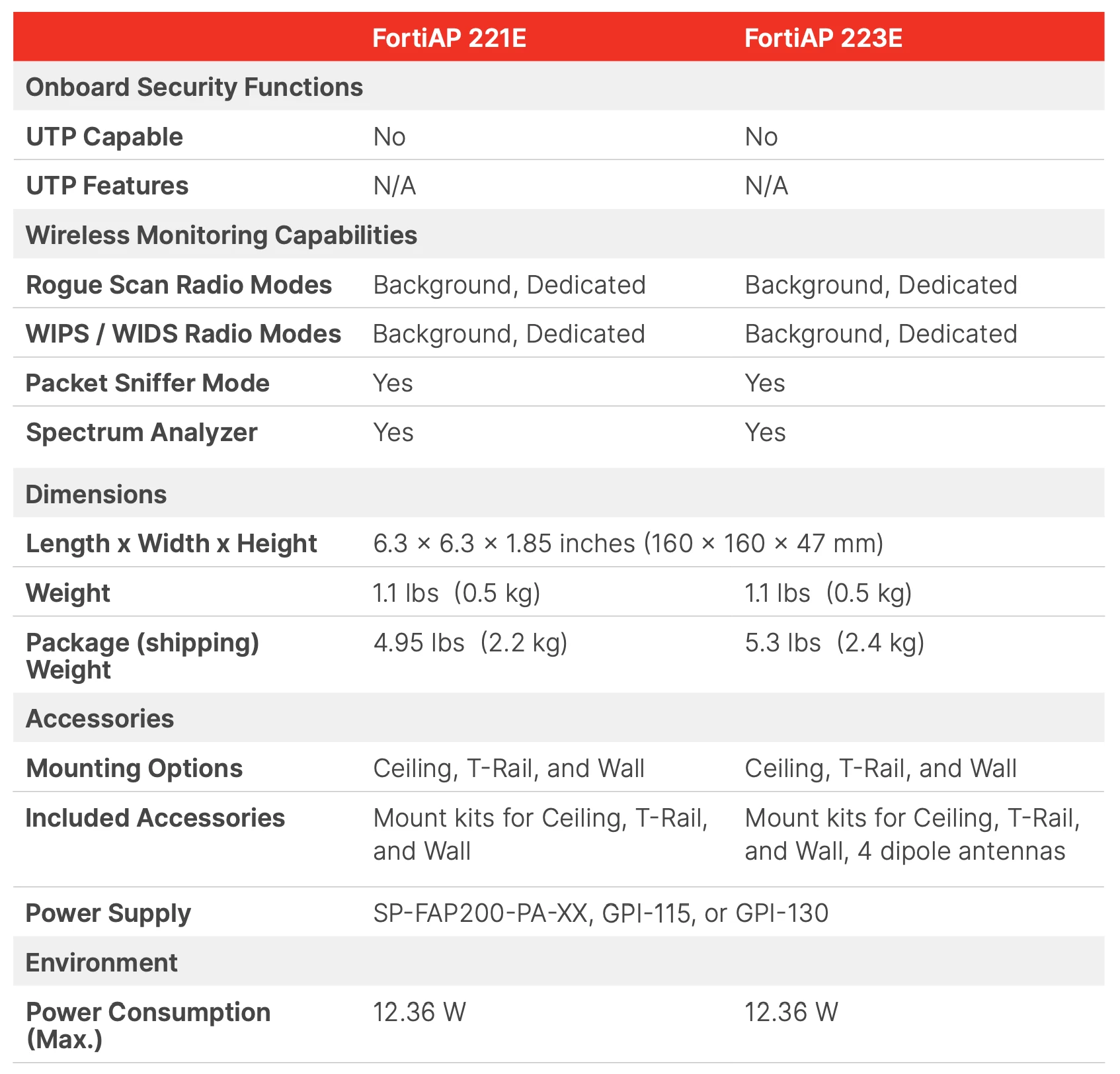 |  | FortiAP 221E | FortiAP 223E |
|---|---|---|
| Onboard Security Functions |  |  |
| UTP Capable | No | No |
| UTP Features | N/A | N/A |
| Wireless Monitoring Capabilities |  |  |
| Rogue Scan Radio Modes | Background, Dedicated | Background, Dedicated |
| WIPS / WIDS Radio Modes | Background, Dedicated | Background, Dedicated |
| Packet Sniffer Mode | Yes | Yes |
| Spectrum Analyzer | Yes | Yes |
| Dimensions |  |  |
| Length x Width x Height | 6.3 × 6.3 × 1.85 inches (160 × 160 × 47 mm) |  |
| Weight | 1.1 lbs (0.5 kg) | 1.1 lbs (0.5 kg) |
| Package (shipping) Weight | 4.95 lbs (2.2 kg) | 5.3 lbs (2.4 kg) |
| Accessories |  |  |
| Mounting Options | Ceiling, T-Rail, and Wall | Ceiling, T-Rail, and Wall |
| Included Accessories | Mount kits for Ceiling, T-Rail, and Wall | Mount kits for Ceiling, T-Rail, and Wall, 4 dipole antennas |
| Power Supply | SP-FAP200-PA-XX, GPI-115, or GPI-130 |  |
| Environment |  |  |
| Power Consumption (Max.) | 12.36 W | 12.36 W |